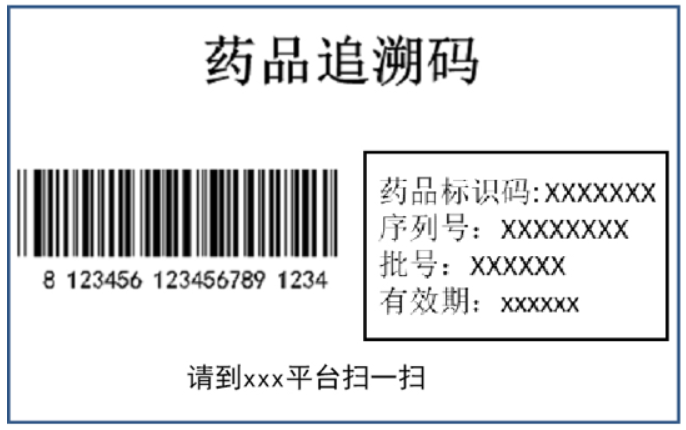 药品追溯码

8 123456 123456789 1234

药品标识码:XXXXXXX
序列号：XXXXXXXX
批号：XXXXXX
有效期：xxxxxx

请到xxx平台扫一扫